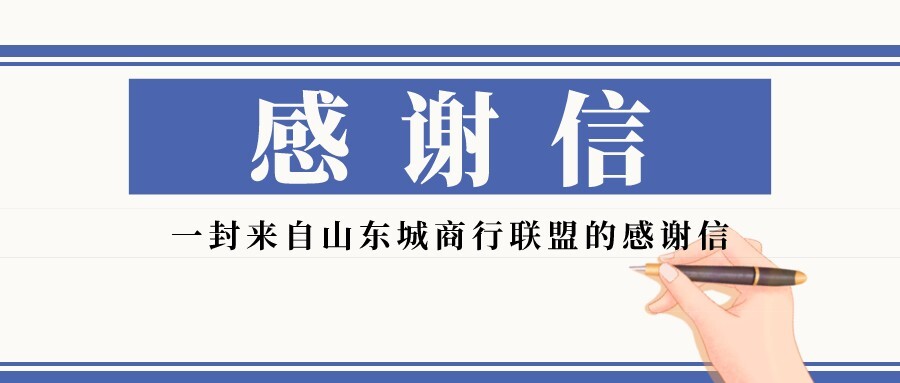 感谢信

一封来自山东城商行联盟的感谢信